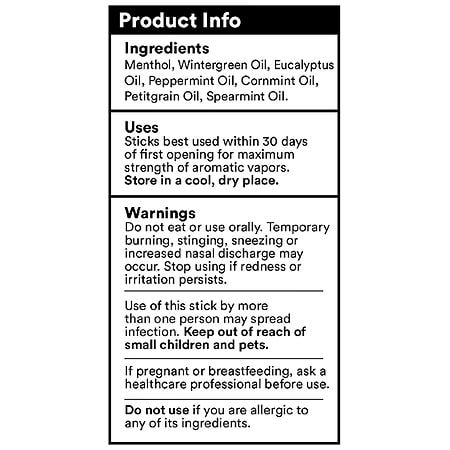 Product Info

Ingredients
Menthol, Wintergreen Oil, Eucalyptus Oil, Peppermint Oil, Cornmint Oil, Petitgrain Oil, Spearmint Oil.

Uses
Sticks best used within 30 days of first opening for maximum strength of aromatic vapors. Store in a cool, dry place.

Warnings
Do not eat or use orally. Temporary burning, stinging, sneezing or increased nasal discharge may occur. Stop using if redness or irritation persists.

Use of this stick by more than one person may spread infection. Keep out of reach of small children and pets.

If pregnant or breastfeeding, ask a healthcare professional before use.

Do not use if you are allergic to any of its ingredients.